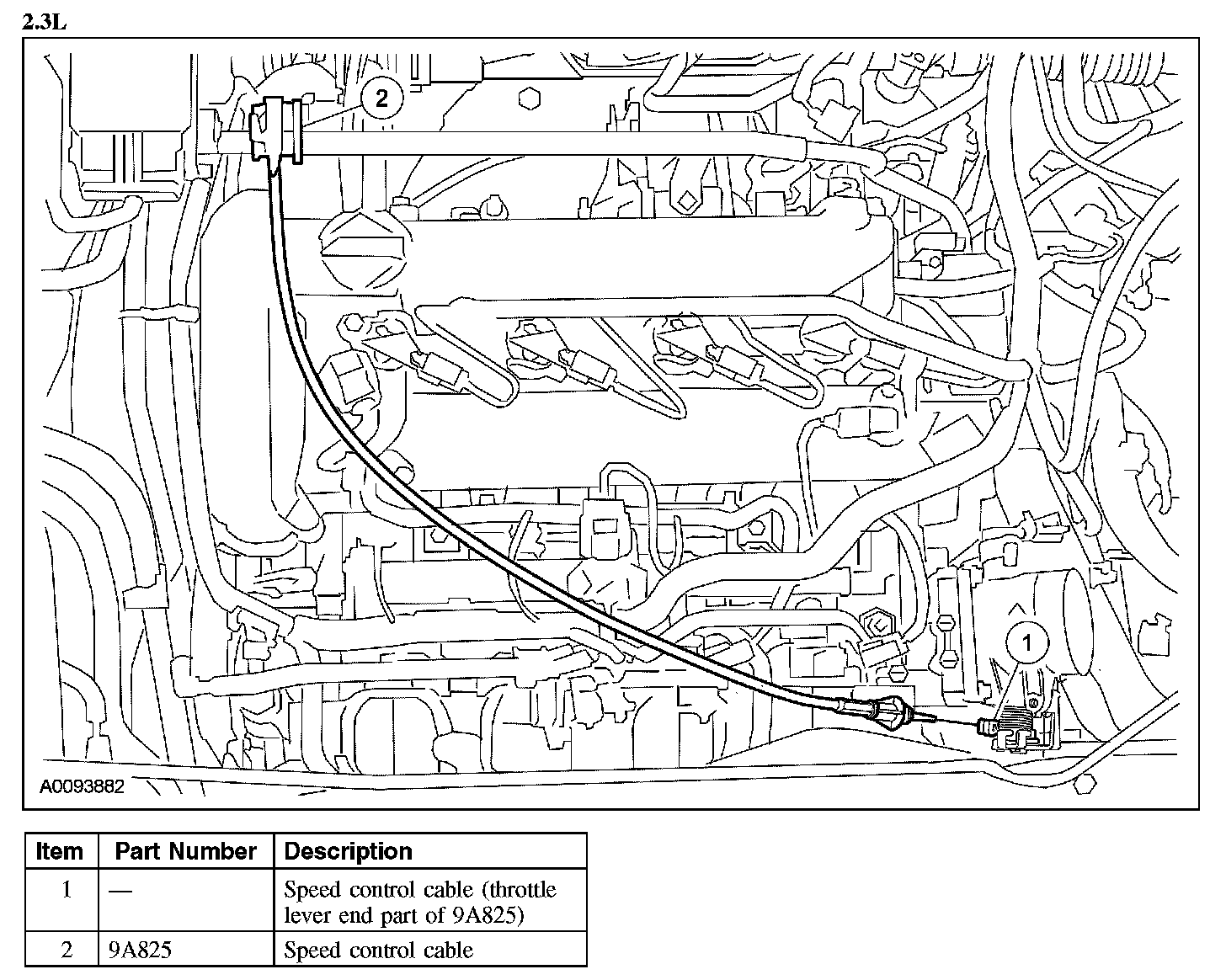 2.3L

2

1

A0093882

| Item | Part Number | Description |
|---|---|---|
| 1 | — | Speed control cable (throttle lever end part of 9A825) |
| 2 | 9A825 | Speed control cable |